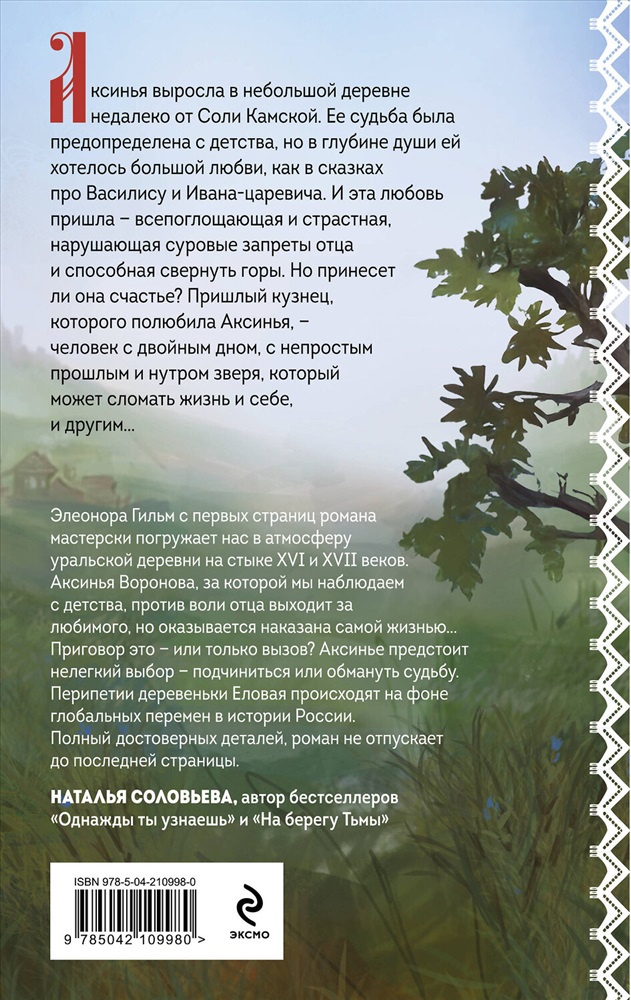 Аксинья выросла в небольшой деревне недалеко от Соли Камской. Ее судьба была предопределена с детства, но в глубине души ей хотелось большой любви, как в сказках про Василису и Ивана-царевича. И эта любовь пришла – всепоглощающая и страстная, нарушающая суровые запреты отца и способная свернуть горы. Но принесет ли она счастье? Пришлый кузнец, которого полюбила Аксинья, – человек с двойным дном, с непростым прошлым и нутром зверя, который может сломать жизнь и себе, и другим...

Элеонора Гильм с первых страниц романа мастерски погружает нас в атмосферу уральской деревни на стыке XVI и XVII веков. Аксинья Воронова, за которой мы наблюдаем с детства, против воли отца выходит за любимого, но оказывается наказана самой жизнью... Приговор это – или только вызов? Аксинье предстоит нелегкий выбор – подчиниться или обмануть судьбу. Перипетии деревеньки Еловая происходят на фоне глобальных перемен в истории России. Полный достоверных деталей, роман не отпускает до последней страницы.

НАТАЛЬЯ СОЛОВЬЕВА, автор бестселлеров «Однажды ты узнаешь» и «На берегу Тьмы»

ISBN 978-5-04-210998-0

9 785042 109980 >

ЭКСМО